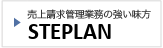 売上請求管理業務の強い味方
STEPLAN